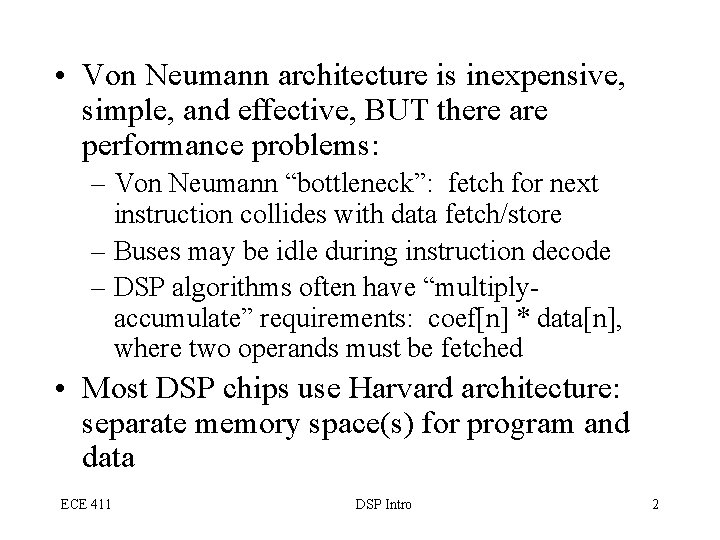 • Von Neumann architecture is inexpensive, simple, and effective, BUT there are performance problems:

– Von Neumann “bottleneck”: fetch for next instruction collides with data fetch/store

– Buses may be idle during instruction decode

– DSP algorithms often have “multiply-accumulate” requirements: coef[n] * data[n], where two operands must be fetched

• Most DSP chips use Harvard architecture: separate memory space(s) for program and data

ECE 411 DSP Intro 2